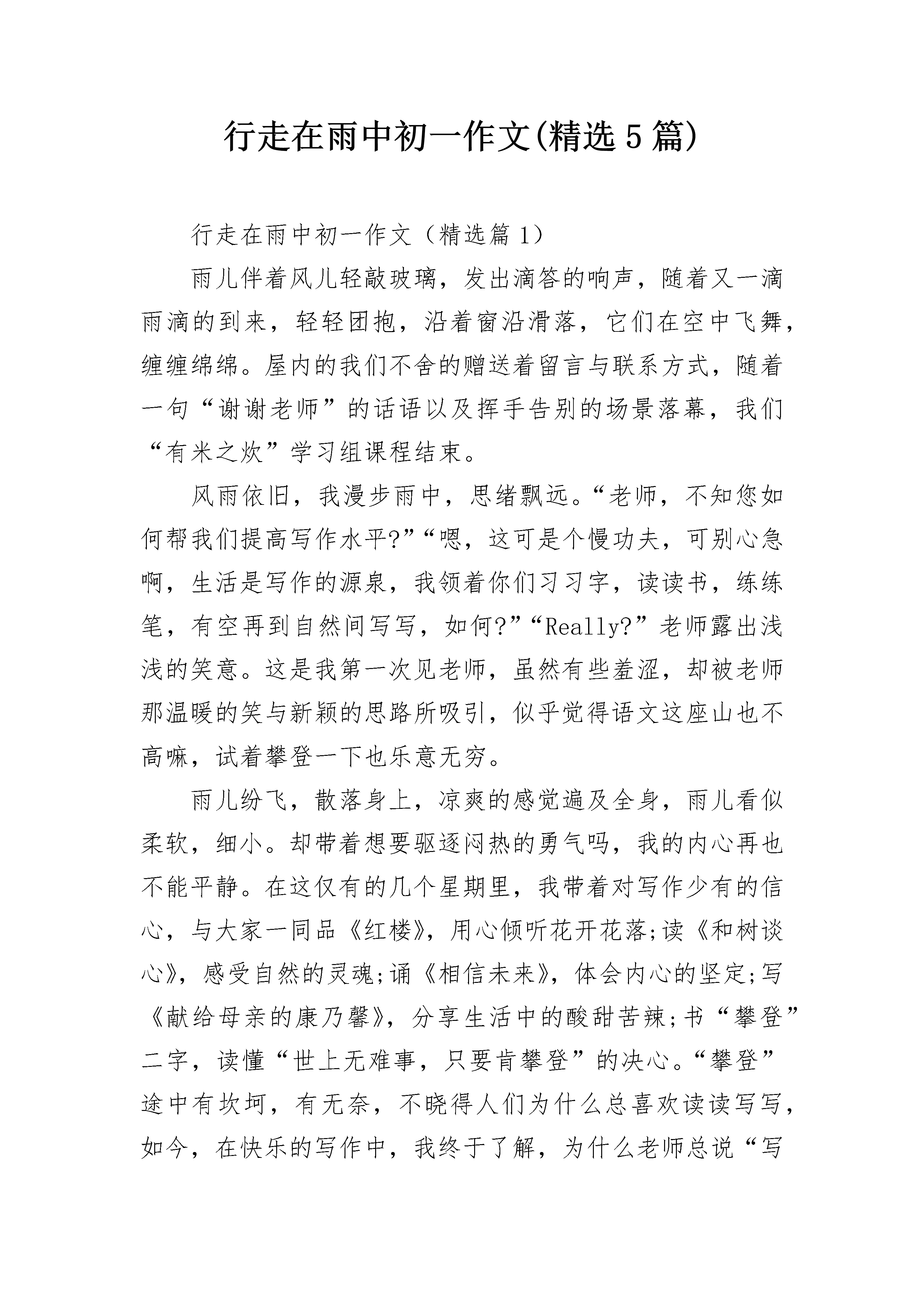 行走在雨中初一作文(精选5篇)

行走在雨中初一作文（精选篇1）

雨儿伴着风儿轻敲玻璃，发出滴答的响声，随着又一滴雨滴的到来，轻轻团抱，沿着窗沿滑落，它们在空中飞舞，缠缠绵绵。屋内的我们不舍的赠送着留言与联系方式，随着一句“谢谢老师”的话语以及挥手告别的场景落幕，我们“有米之炊”学习组课程结束。

风雨依旧，我漫步雨中，思绪飘远。“老师，不知您如何帮我们提高写作水平?”“嗯，这可是个慢功夫，可别心急啊，生活是写作的源泉，我领着你们习习字，读读书，练练笔，有空再到自然间写写，如何?”“Really?”老师露出浅浅的笑意。这是我第一次见老师，虽然有些羞涩，却被老师那温暖的笑与新颖的思路所吸引，似乎觉得语文这座山也不高嘛，试着攀登一下也乐意无穷。

雨儿纷飞，散落身上，凉爽的感觉遍及全身，雨儿看似柔软，细小。却带着想要驱逐闷热的勇气吗，我的内心再也不能平静。在这仅有的几个星期里，我带着对写作少有的信心，与大家一同品《红楼》，用心倾听花开花落;读《和树谈心》，感受自然的灵魂;诵《相信未来》，体会内心的坚定;写《献给母亲的康乃馨》，分享生活中的酸甜苦辣;书“攀登”二字，读懂“世上无难事，只要肯攀登”的决心。“攀登”途中有坎坷，有无奈，不晓得人们为什么总喜欢读读写写，如今，在快乐的写作中，我终于了解，为什么老师总说“写